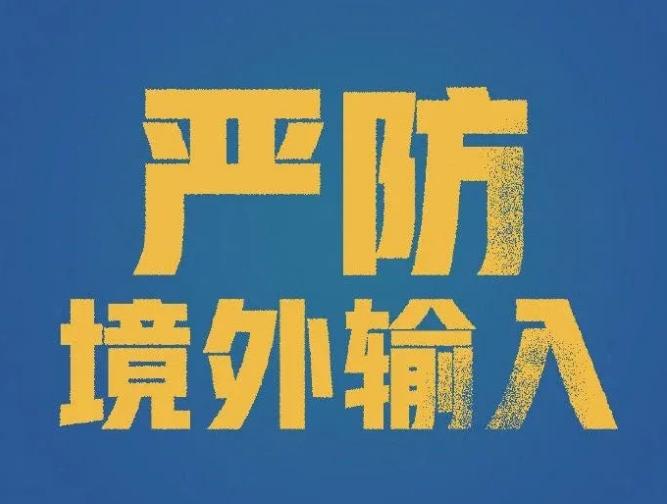 严防
境外输入